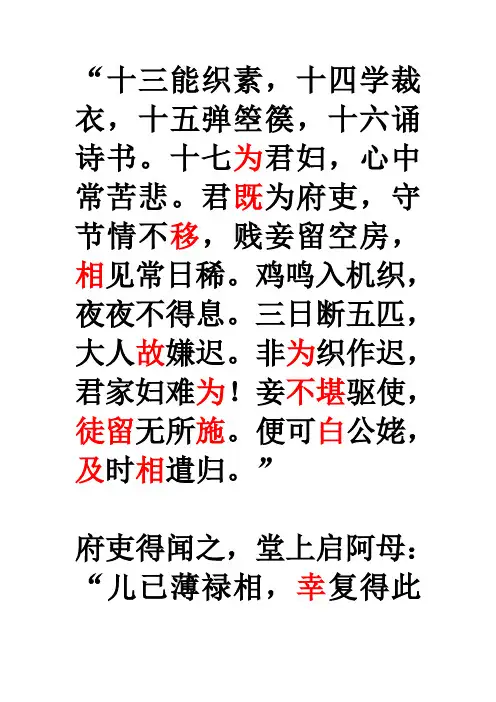 “十三能织素，十四学裁衣，十五弹箜篌，十六诵诗书。十七为君妇，心中常苦悲。君既为府吏，守节情不移，贱妾留空房，相见常日稀。鸡鸣入机织，夜夜不得息。三日断五匹，大人故嫌迟。非为织作迟，君家妇难为！妾不堪驱使，徒留无所施。便可白公姥，及时相遣归。”

府吏得闻之，堂上启阿母：“儿已薄禄相，幸复得此